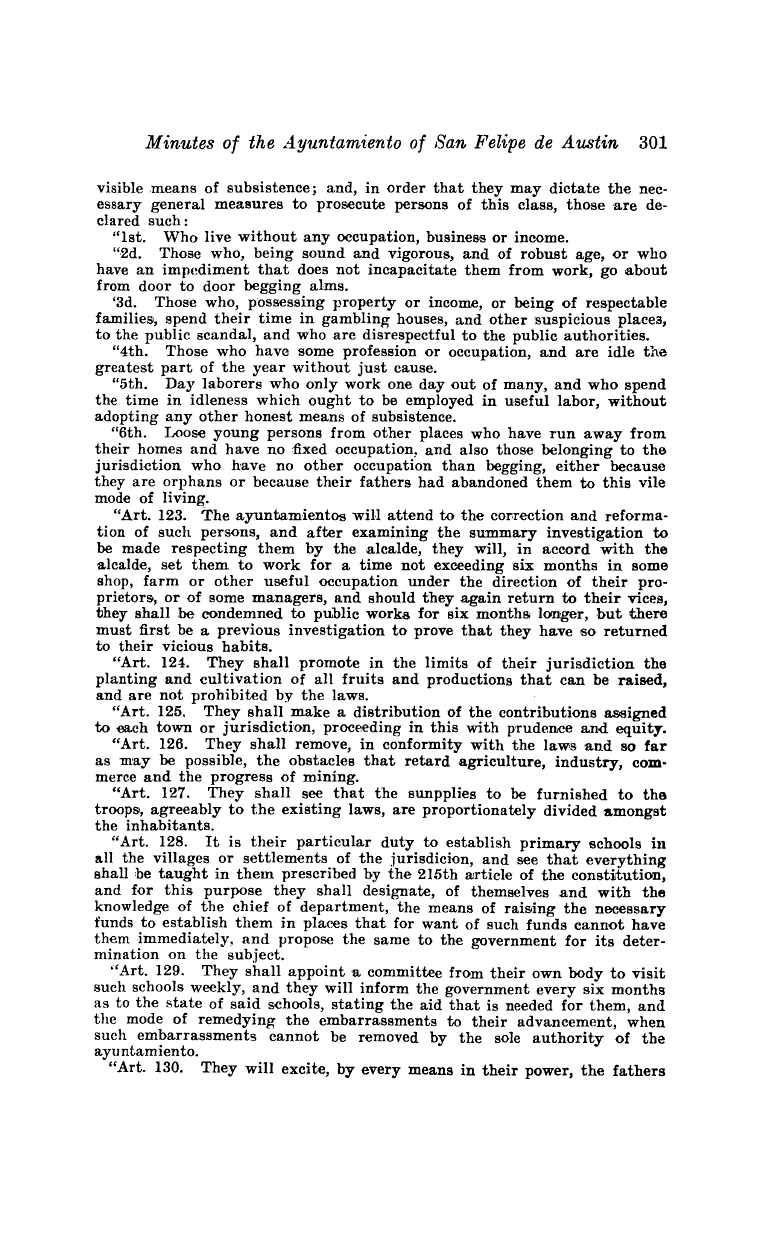 Minutes of the Ayuntamiento of San Felipe de Austin 301

visible means of subsistence; and, in order that they may dictate the necessary general measures to prosecute persons of this class, those are declared such:

"1st. Who live without any occupation, business or income.

"2d. Those who, being sound and vigorous, and of robust age, or who have an impediment that does not incapacitate them from work, go about from door to door begging alms.

'3d. Those who, possessing property or income, or being of respectable families, spend their time in gambling houses, and other suspicious places, to the public scandal, and who are disrespectful to the public authorities.

"4th. Those who have some profession or occupation, and are idle the greatest part of the year without just cause.

"5th. Day laborers who only work one day out of many, and who spend the time in idleness which ought to be employed in useful labor, without adopting any other honest means of subsistence.

"6th. Loose young persons from other places who have run away from their homes and have no fixed occupation, and also those belonging to the jurisdiction who have no other occupation than begging, either because they are orphans or because their fathers had abandoned them to this vile mode of living.

"Art. 123. The ayuntamientos will attend to the correction and reformation of such persons, and after examining the summary investigation to be made respecting them by the alcalde, they will, in accord with the alcalde, set them to work for a time not exceeding six months in some shop, farm or other useful occupation under the direction of their proprietors, or of some managers, and should they again return to their vices, they shall be condemned to public works for six months longer, but there must first be a previous investigation to prove that they have so returned to their vicious habits.

"Art. 124. They shall promote in the limits of their jurisdiction the planting and cultivation of all fruits and productions that can be raised, and are not prohibited by the laws.

"Art. 125. They shall make a distribution of the contributions assigned to each town or jurisdiction, proceeding in this with prudence and equity.

"Art. 126. They shall remove, in conformity with the laws and so far as may be possible, the obstacles that retard agriculture, industry, commerce and the progress of mining.

"Art. 127. They shall see that the sunpplies to be furnished to the troops, agreeably to the existing laws, are proportionately divided amongst the inhabitants.

"Art. 128. It is their particular duty to establish primary schools in all the villages or settlements of the jurisdicion, and see that everything shall be taught in them prescribed by the 215th article of the constitution, and for this purpose they shall designate, of themselves and with the knowledge of the chief of department, the means of raising the necessary funds to establish them in places that for want of such funds cannot have them immediately, and propose the same to the government for its determination on the subject.

"Art. 129. They shall appoint a committee from their own body to visit such schools weekly, and they will inform the government every six months as to the state of said schools, stating the aid that is needed for them, and the mode of remedying the embarrassments to their advancement, when such embarrassments cannot be removed by the sole authority of the ayuntamiento.

"Art. 130. They will excite, by every means in their power, the fathers